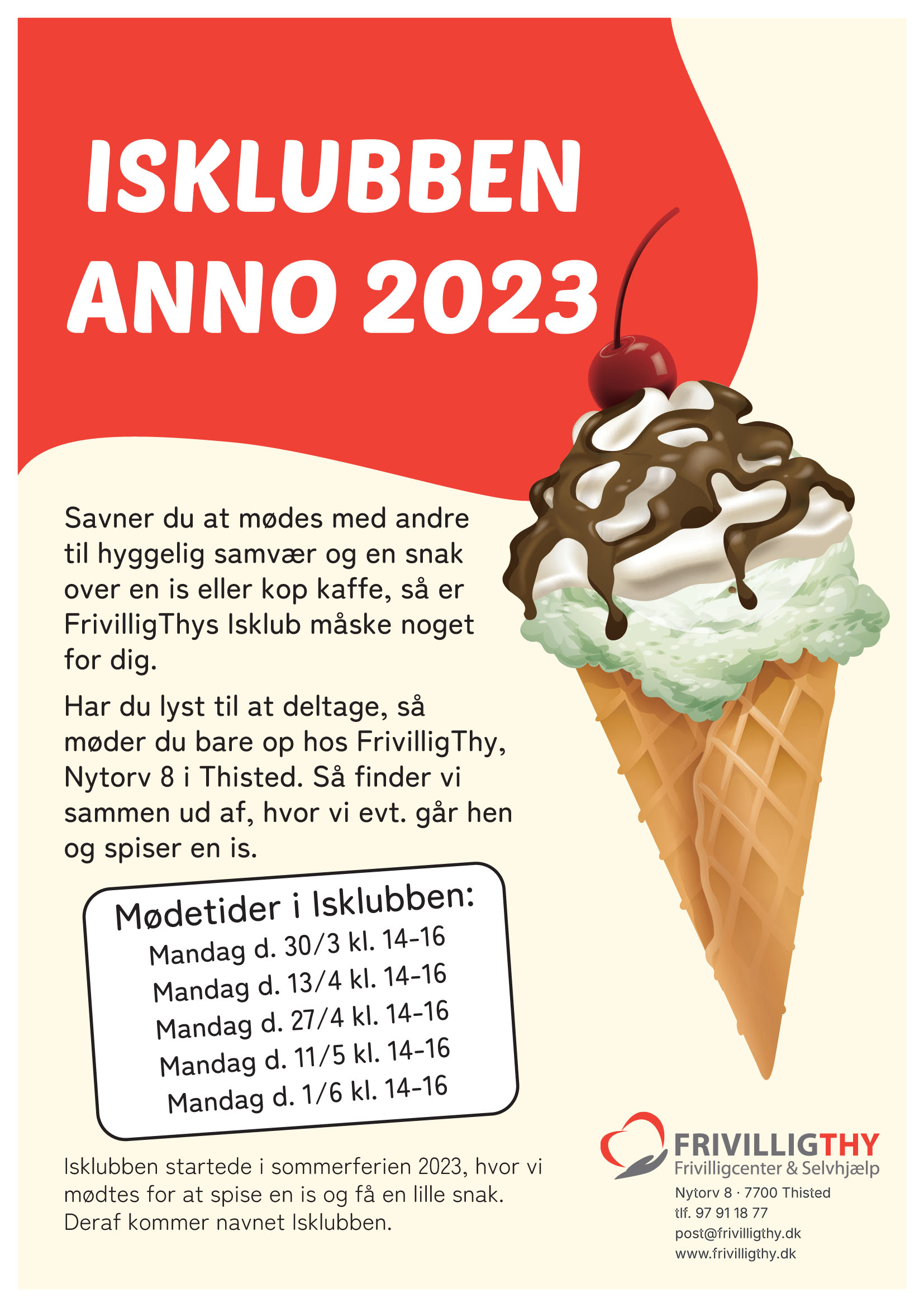 ISKLUBBEN
ANNO 2023

Savner du at mødes med andre til hyggelig samvær og en snak over en is eller kop kaffe, så er FrivilligThys Isklub måske noget for dig.

Har du lyst til at deltage, så møder du bare op hos FrivilligThy, Nytorv 8 i Thisted. Så finder vi sammen ud af, hvor vi evt. går hen og spiser en is.

Mødetider i Isklubben:
Mandag d. 30/3 kl. 14-16
Mandag d. 13/4 kl. 14-16
Mandag d. 27/4 kl. 14-16
Mandag d. 11/5 kl. 14-16
Mandag d. 1/6 kl. 14-16

Isklubben startede i sommerferien 2023, hvor vi mødtes for at spise en is og få en lille snak. Deraf kommer navnet Isklubben.

FRIVILLIGTHY
Frivilligcenter & Selvhjælp
Nytorv 8 · 7700 Thisted
tlf. 97 91 18 77
post@frivilligthy.dk
www.frivilligthy.dk